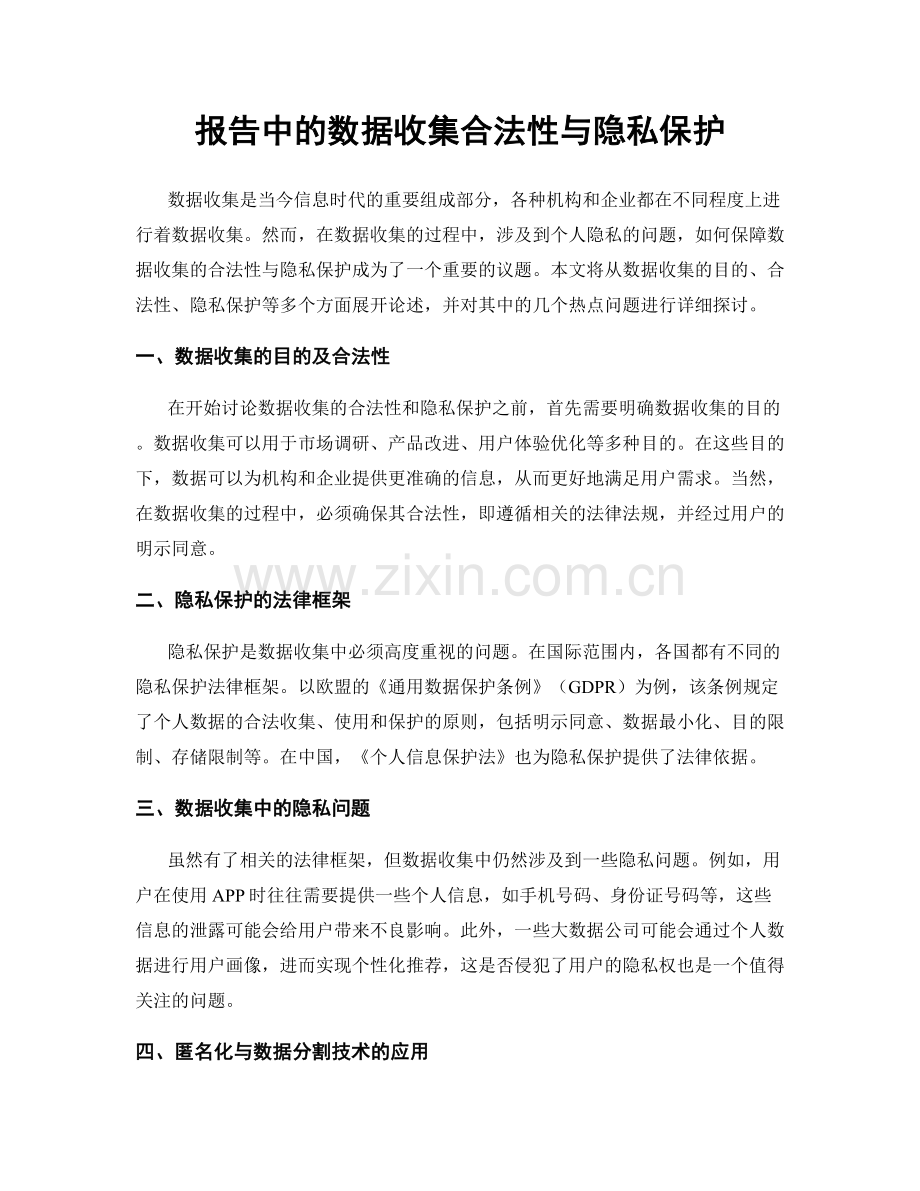 报告中的数据收集合法性与隐私保护

数据收集是当今信息时代的重要组成部分，各种机构和企业都在不同程度上进行着数据收集。然而，在数据收集的过程中，涉及到个人隐私的问题，如何保障数据收集的合法性与隐私保护成为了一个重要的议题。本文将从数据收集的目的、合法性、隐私保护等多个方面展开论述，并对其中的几个热点问题进行详细探讨。

一、数据收集的目的及合法性

在开始讨论数据收集的合法性和隐私保护之前，首先需要明确数据收集的目的。数据收集可以用于市场调研、产品改进、用户体验优化等多种目的。在这些目的下，数据可以为机构和企业提供更准确的信息，从而更好地满足用户需求。当然，在数据收集的过程中，必须确保其合法性，即遵循相关的法律法规，并经过用户的明示同意。

二、隐私保护的法律框架

隐私保护是数据收集中必须高度重视的问题。在国际范围内，各国都有不同的隐私保护法律框架。以欧盟的《通用数据保护条例》（GDPR）为例，该条例规定了个人数据的合法收集、使用和保护的原则，包括明示同意、数据最小化、目的限制、存储限制等。在中国，《个人信息保护法》也为隐私保护提供了法律依据。

三、数据收集中的隐私问题

虽然有了相关的法律框架，但数据收集中仍然涉及到一些隐私问题。例如，用户在使用APP时往往需要提供一些个人信息，如手机号码、身份证号码等，这些信息的泄露可能会给用户带来不良影响。此外，一些大数据公司可能会通过个人数据进行用户画像，进而实现个性化推荐，这是否侵犯了用户的隐私权也是一个值得关注的问题。

四、匿名化与数据分割技术的应用

www.zixin.com.cn